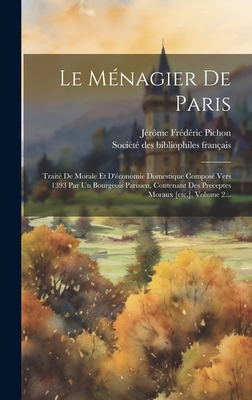 Le Ménagier De Paris

Jérôme Frédéric Pichon
Société des bibliophiles français

Traité De Morale Et D'économie Domestique Composé Vers 1393 Par Un Bourgeois Parisien, Contenant Des Preceptes Moraux [etc.], Volume 2...